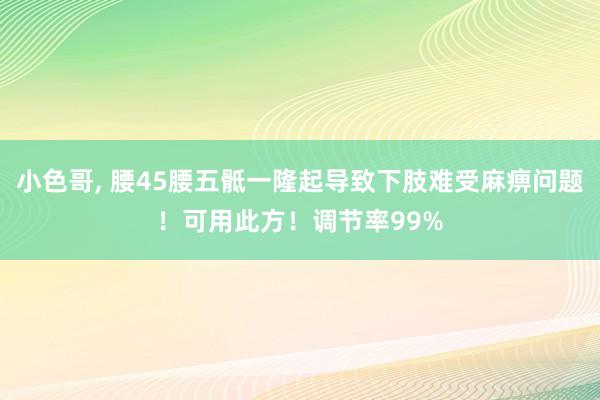 小色哥, 腰45腰五骶一隆起导致下肢难受麻痹问题！可用此方！调节率99%